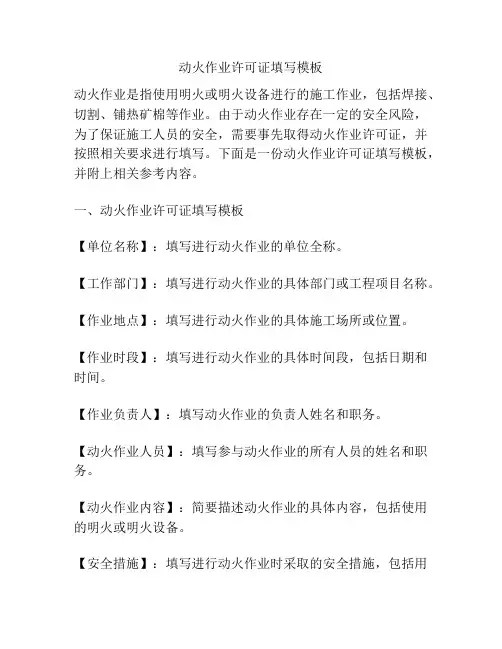 动火作业许可证填写模板

动火作业是指使用明火或明火设备进行的施工作业，包括焊接、切割、铺热矿棉等作业。由于动火作业存在一定的安全风险，为了保证施工人员的安全，需要事先取得动火作业许可证，并按照相关要求进行填写。下面是一份动火作业许可证填写模板，并附上相关参考内容。

一、动火作业许可证填写模板

【单位名称】：填写进行动火作业的单位全称。

【工作部门】：填写进行动火作业的具体部门或工程项目名称。

【作业地点】：填写进行动火作业的具体施工场所或位置。

【作业时段】：填写进行动火作业的具体时间段，包括日期和时间。

【作业负责人】：填写动火作业的负责人姓名和职务。

【动火作业人员】：填写参与动火作业的所有人员的姓名和职务。

【动火作业内容】：简要描述动火作业的具体内容，包括使用的明火或明火设备。

【安全措施】：填写进行动火作业时采取的安全措施，包括用